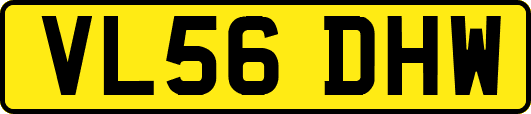 VL56 DHW